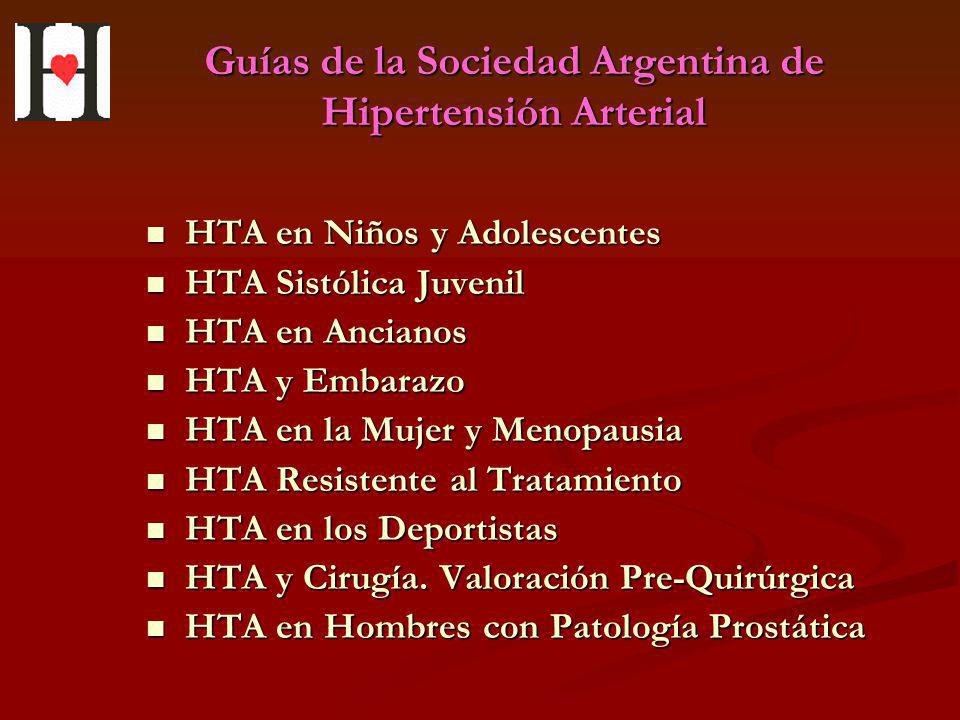 Guías de la Sociedad Argentina de Hipertensión Arterial

- HTA en Niños y Adolescentes
- HTA Sistólica Juvenil
- HTA en Ancianos
- HTA y Embarazo
- HTA en la Mujer y Menopausia
- HTA Resistente al Tratamiento
- HTA en los Deportistas
- HTA y Cirugía. Valoración Pre-Quirúrgica
- HTA en Hombres con Patología Prostática